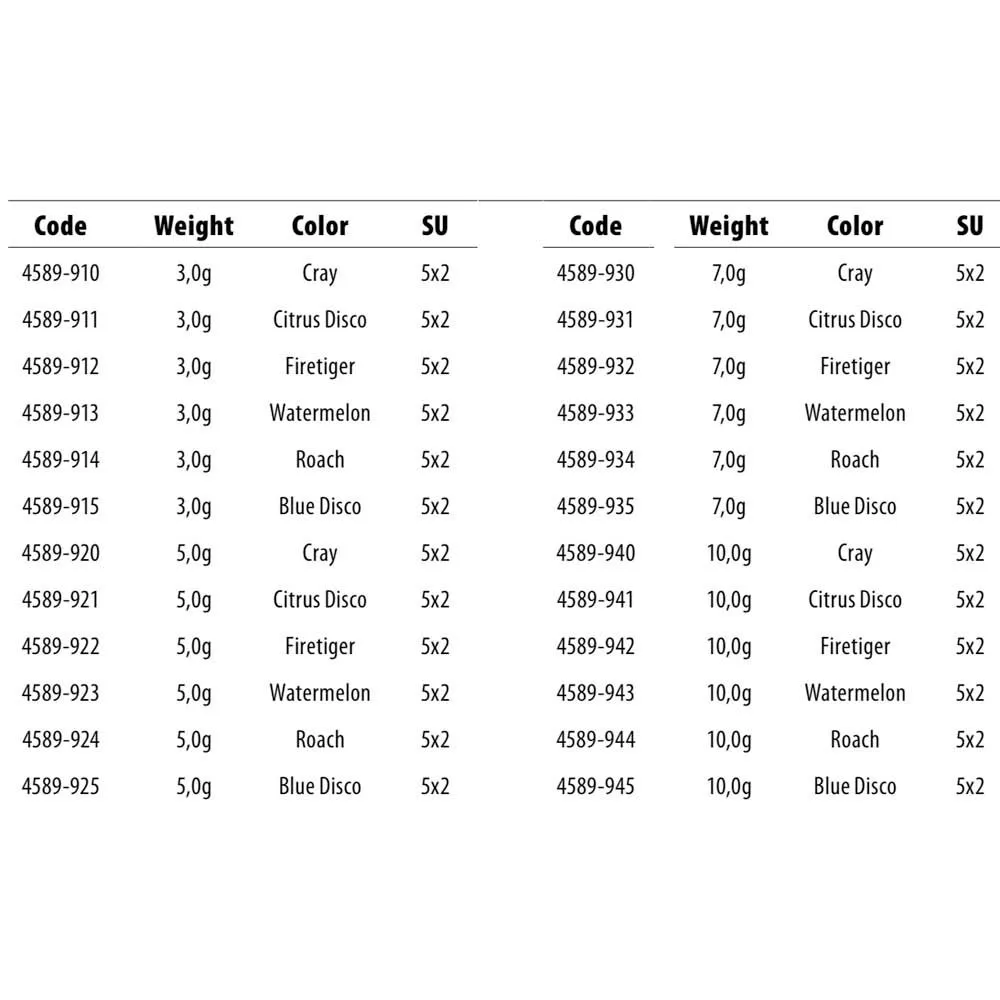 | Code | Weight | Color | SU |
|---|---|---|---|
| 4589-910 | 3,0g | Cray | 5x2 |
| 4589-911 | 3,0g | Citrus Disco | 5x2 |
| 4589-912 | 3,0g | Firetiger | 5x2 |
| 4589-913 | 3,0g | Watermelon | 5x2 |
| 4589-914 | 3,0g | Roach | 5x2 |
| 4589-915 | 3,0g | Blue Disco | 5x2 |
| 4589-920 | 5,0g | Cray | 5x2 |
| 4589-921 | 5,0g | Citrus Disco | 5x2 |
| 4589-922 | 5,0g | Firetiger | 5x2 |
| 4589-923 | 5,0g | Watermelon | 5x2 |
| 4589-924 | 5,0g | Roach | 5x2 |
| 4589-925 | 5,0g | Blue Disco | 5x2 |

| Code | Weight | Color | SU |
|---|---|---|---|
| 4589-930 | 7,0g | Cray | 5x2 |
| 4589-931 | 7,0g | Citrus Disco | 5x2 |
| 4589-932 | 7,0g | Firetiger | 5x2 |
| 4589-933 | 7,0g | Watermelon | 5x2 |
| 4589-934 | 7,0g | Roach | 5x2 |
| 4589-935 | 7,0g | Blue Disco | 5x2 |
| 4589-940 | 10,0g | Cray | 5x2 |
| 4589-941 | 10,0g | Citrus Disco | 5x2 |
| 4589-942 | 10,0g | Firetiger | 5x2 |
| 4589-943 | 10,0g | Watermelon | 5x2 |
| 4589-944 | 10,0g | Roach | 5x2 |
| 4589-945 | 10,0g | Blue Disco | 5x2 |